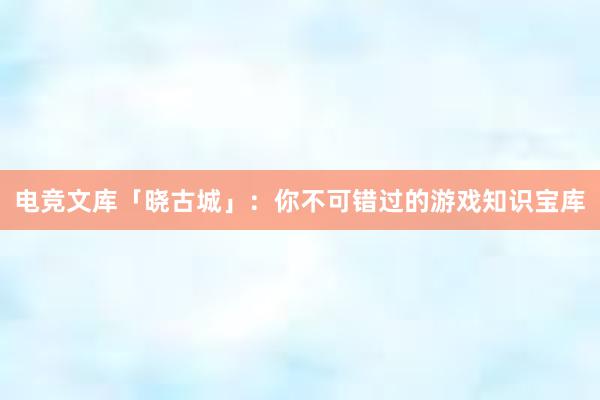 电竞文库「晓古城」：你不可错过的游戏知识宝库